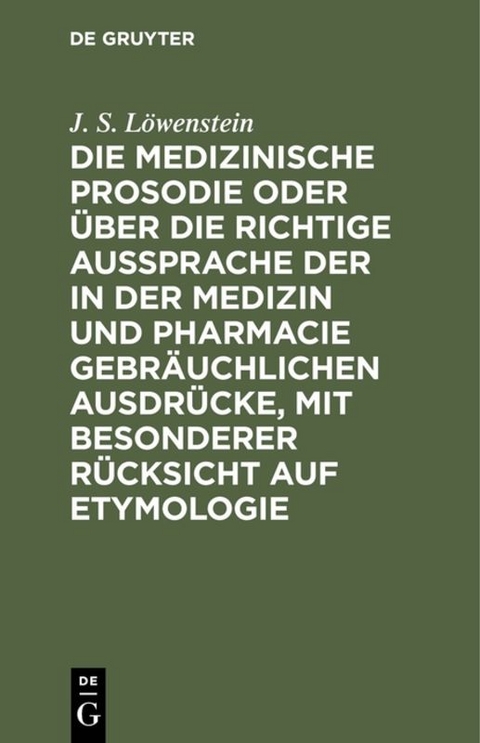 DE GRUYTER

J. S. Löwenstein

DIE MEDIZINISCHE PROSODIE ODER ÜBER DIE RICHTIGE AUSSPRACHE DER IN DER MEDIZIN UND PHARMACIE GEBRÄUCHLICHEN AUSDRÜCKE, MIT BESONDERER RÜCKSICHT AUF ETYMOLOGIE

DE
G